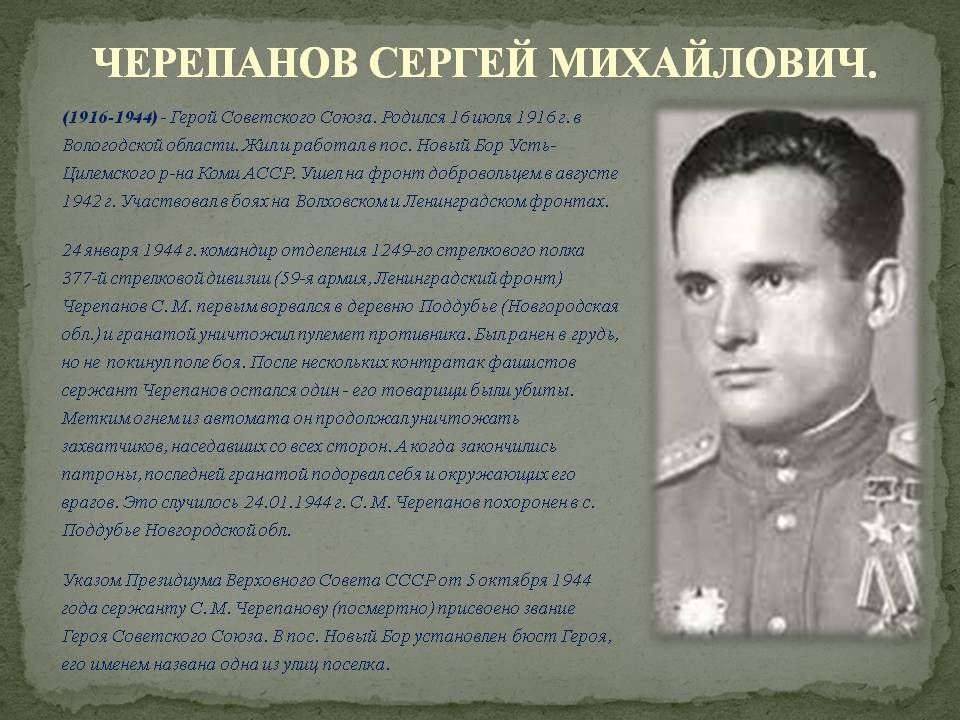 ЧЕРЕПАНОВ СЕРГЕЙ МИХАЙЛОВИЧ.

(1916-1944) - Герой Советского Союза. Родился 16 июля 1916 г. в Вологодской области. Жил и работал в пос. Новый Бор Усть-Цилемского р-на Коми АССР. Ушел на фронт добровольцем в августе 1942 г. Участвовал в боях на Волховском и Ленинградском фронтах.

24 января 1944 г. командир отделения 1249-го стрелкового полка 377-й стрелковой дивизии (59-я армия, Ленинградский фронт) Черепанов С. М. первым ворвался в деревню Поддубье (Новгородская обл.) и гранатой уничтожил пулемет противника. Был ранен в грудь, но не покинул поле боя. После нескольких контратак фашистов сержант Черепанов остался один - его товарищи были убиты. Метким огнем из автомата он продолжал уничтожать захватчиков, наседавших со всех сторон. А когда закончились патроны, последней гранатой подорвал себя и окружающих его врагов. Это случилось 24.01.1944 г. С. М. Черепанов похоронен в с. Поддубье Новгородской обл.

Указом Президиума Верховного Совета СССР от 5 октября 1944 года сержанту С. М. Черепанову (посмертно) присвоено звание Героя Советского Союза. В пос. Новый Бор установлен бюст Героя, его именем названа одна из улиц поселка.